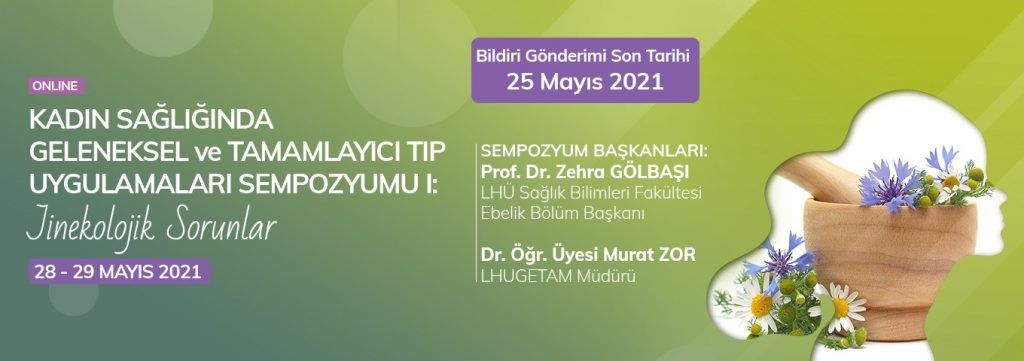 ONLINE

KADIN SAĞLIĞINDA GELENEKSEL ve TAMAMLAYICI TIP UYGULAMALARI SEMPOZYUMU I:
Jinekolojik Sorunlar

28 - 29 MAYIS 2021

Bildiri Gönderimi Son Tarihi
25 Mayıs 2021

SEMPOZYUM BAŞKANLARI:
Prof. Dr. Zehra GÖLBAŞI
LHÜ Sağlık Bilimleri Fakültesi
Ebelik Bölüm Başkanı

Dr. Öğr. Üyesi Murat ZOR
LHUGETAM Müdürü